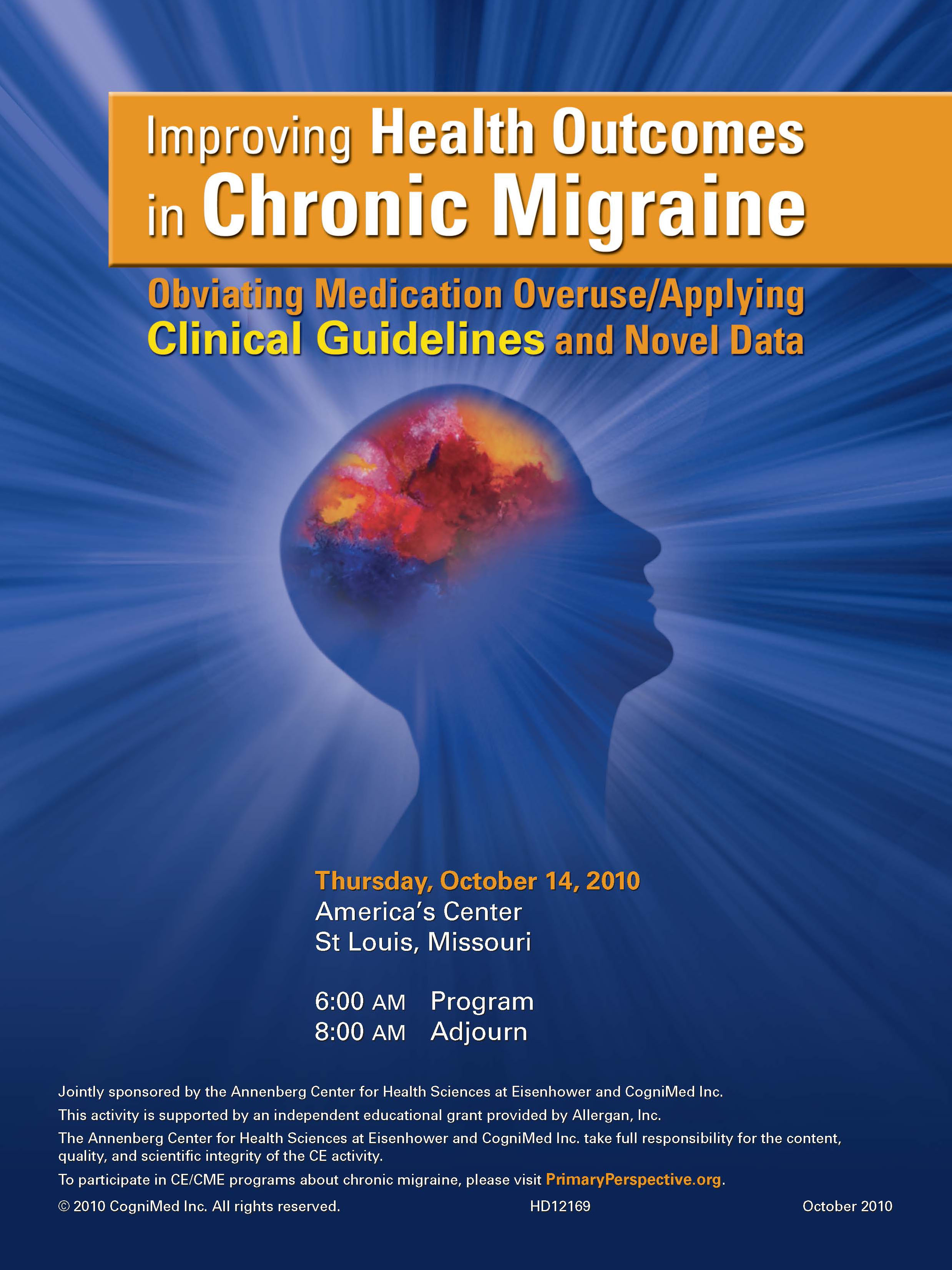 Improving Health Outcomes in Chronic Migraine

Obviating Medication Overuse/Applying Clinical Guidelines and Novel Data

Thursday, October 14, 2010
America's Center
St Louis, Missouri

6:00 AM Program
8:00 AM Adjourn

Jointly sponsored by the Annenberg Center for Health Sciences at Eisenhower and CogniMed Inc.

This activity is supported by an independent educational grant provided by Allergan, Inc.

The Annenberg Center for Health Sciences at Eisenhower and CogniMed Inc. take full responsibility for the content, quality, and scientific integrity of the CE activity.

To participate in CE/CME programs about chronic migraine, please visit PrimaryPerspective.org.

© 2010 CogniMed Inc. All rights reserved. HD12169 October 2010